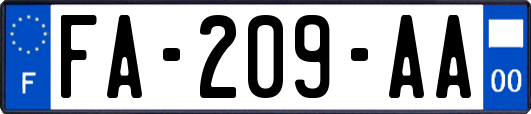 F

FA-209-AA

00